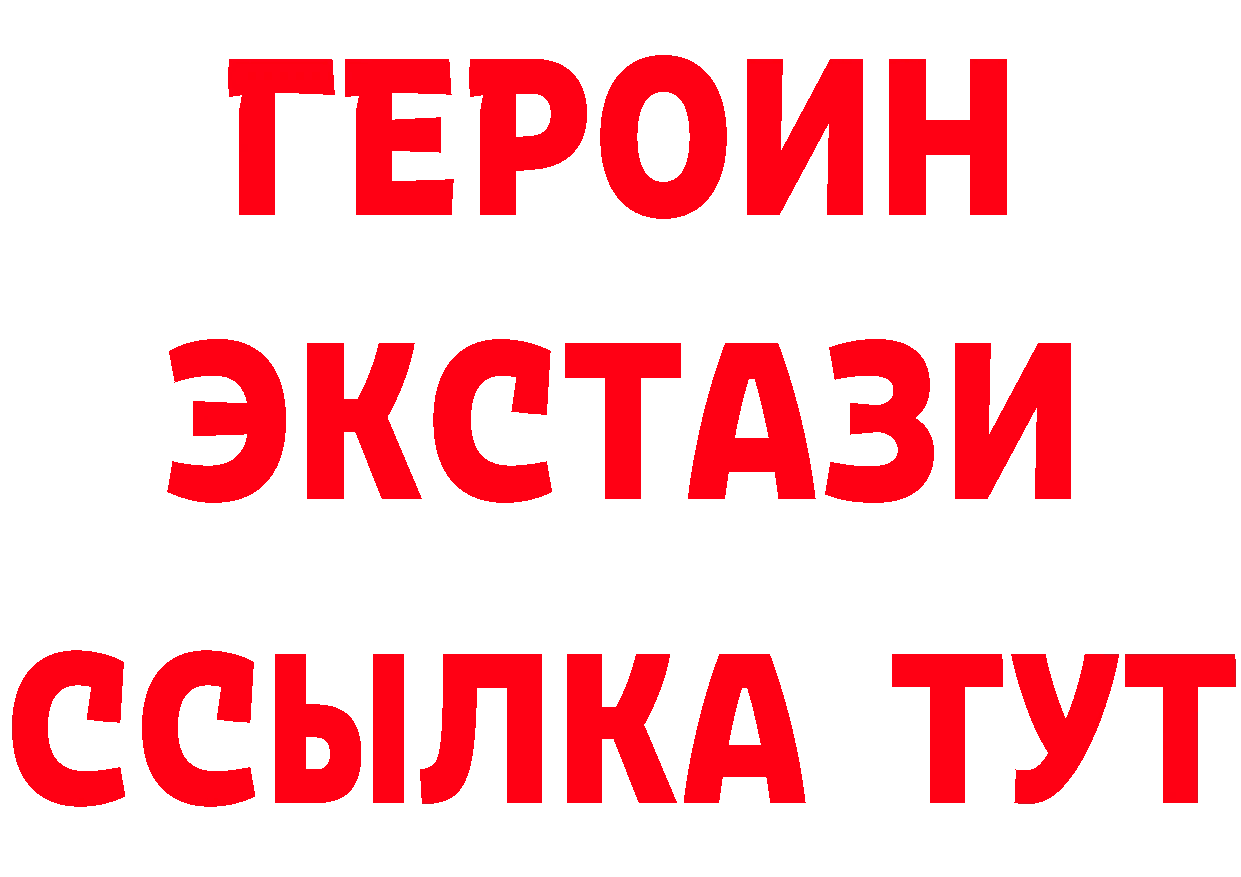 ГЕРОИН ЭКСТАЗИ ССЫЛКА ТУТ